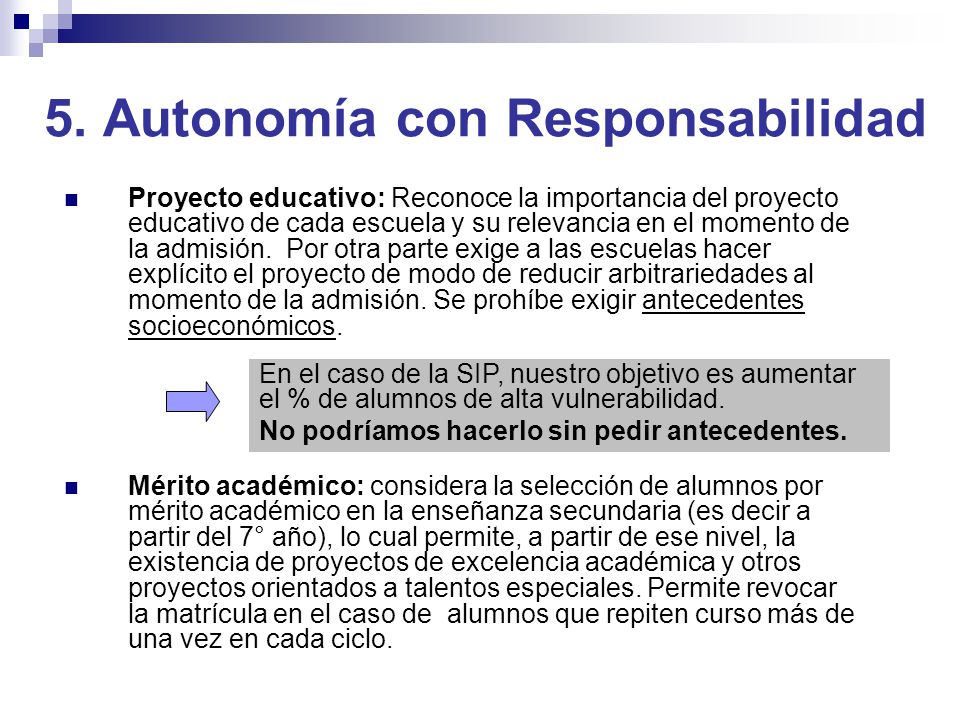 5. Autonomía con Responsabilidad

Proyecto educativo: Reconoce la importancia del proyecto educativo de cada escuela y su relevancia en el momento de la admisión. Por otra parte exige a las escuelas hacer explícito el proyecto de modo de reducir arbitrariedades al momento de la admisión. Se prohíbe exigir antecedentes socioeconómicos.

En el caso de la SIP, nuestro objetivo es aumentar el % de alumnos de alta vulnerabilidad.

No podríamos hacerlo sin pedir antecedentes.

Mérito académico: considera la selección de alumnos por mérito académico en la enseñanza secundaria (es decir a partir del 7° año), lo cual permite, a partir de ese nivel, la existencia de proyectos de excelencia académica y otros proyectos orientados a talentos especiales. Permite revocar la matrícula en el caso de alumnos que repiten curso más de una vez en cada ciclo.